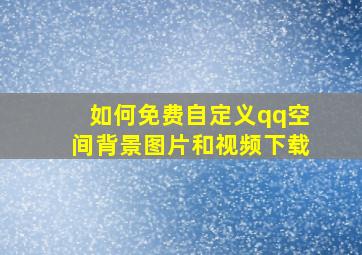 如何免费自定义qq空间背景图片和视频下载